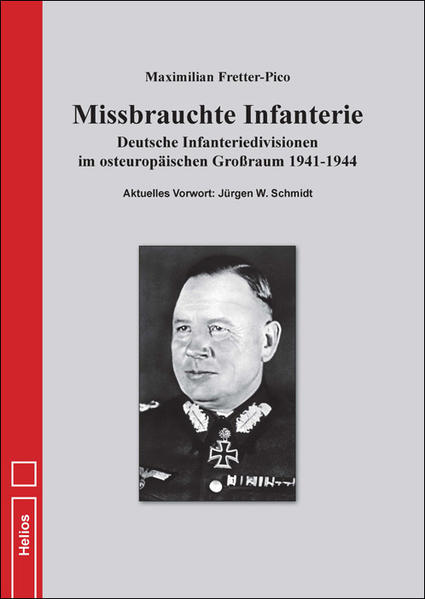 Maximilian Fretter-Pico

Missbrauchte Infanterie

Deutsche Infanteriedivisionen im osteuropäischen Großraum 1941-1944

Aktuelles Vorwort: Jürgen W. Schmidt

Helios